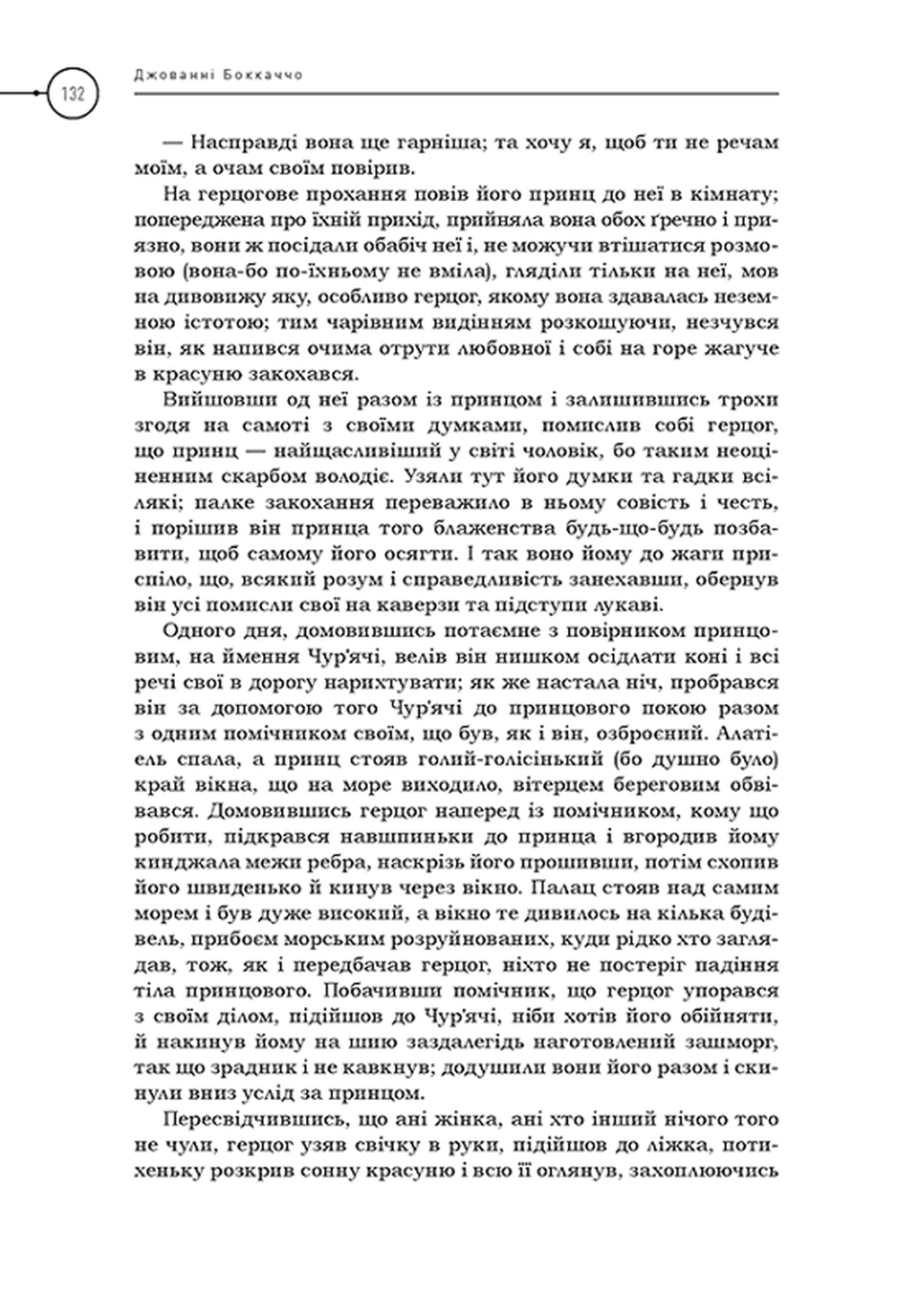 132 Джованні Боккаччо

— Насправді вона ще гарніша; та хочу я, щоб ти не речам моїм, а очам своїм повірив.

На герцогове прохання повів його принц до неї в кімнату; попереджена про їхній прихід, прийняла вона обох ґречно і приязно, вони ж посідали обабіч неї і, не можучи втішатися розмовою (вона-бо по-їхньому не вміла), гляділи тільки на неї, мов на дивовижу яку, особливо герцог, якому вона здавалась неземною істотою; тим чарівним видінням розкошуючи, незчувся він, як напився очима отрути любовної і собі на горе жагуче в красуню закохався.

Вийшовши од неї разом із принцом і залишившись трохи згодя на самоті з своїми думками, помислив собі герцог, що принц — найщасливіший у світі чоловік, бо таким неоціненним скарбом володіє. Узяли тут його думки та гадки всілякі; палке закохання переважило в ньому совість і честь, і порішив він принца того блаженства будь-що-будь позбавити, щоб самому його осягти. І так воно йому до жаги приспіло, що, всякий розум і справедливість занехавши, обернув він усі помисли свої на каверзи та підступи лукаві.

Одного дня, домовившись потаємне з повірником принцовим, на ймення Чур'ячі, велів він нишком осідлати коні і всі речі свої в дорогу нарихтувати; як же настала ніч, пробрався він за допомогою того Чур'ячі до принцового покою разом з одним помічником своїм, що був, як і він, озброєний. Алатіель спала, а принц стояв голий-голісінький (бо душно було) край вікна, що на море виходило, вітерцем береговим обвівався. Домовившись герцог наперед із помічником, кому що робити, підкрався навшпиньки до принца і вгородив йому кинджала межи ребра, наскрізь його прошивши, потім схопив його швиденько й кинув через вікно. Палац стояв над самим морем і був дуже високий, а вікно те дивилось на кілька будівель, прибоєм морським розруйнованих, куди рідко хто заглядав, тож, як і передбачав герцог, ніхто не постеріг падіння тіла принцового. Побачивши помічник, що герцог упорався з своїм ділом, підійшов до Чур'ячі, ніби хотів його обійняти, й накинув йому на шию заздалегідь наготовлений зашморг, так що зрадник і не кавкнув; додушили вони його разом і скинули вниз услід за принцом.

Пересвідчившись, що ані жінка, ані хто інший нічого того не чули, герцог узяв свічку в руки, підійшов до ліжка, потихеньку розкрив сонну красуню і всю її оглянув, захоплюючись